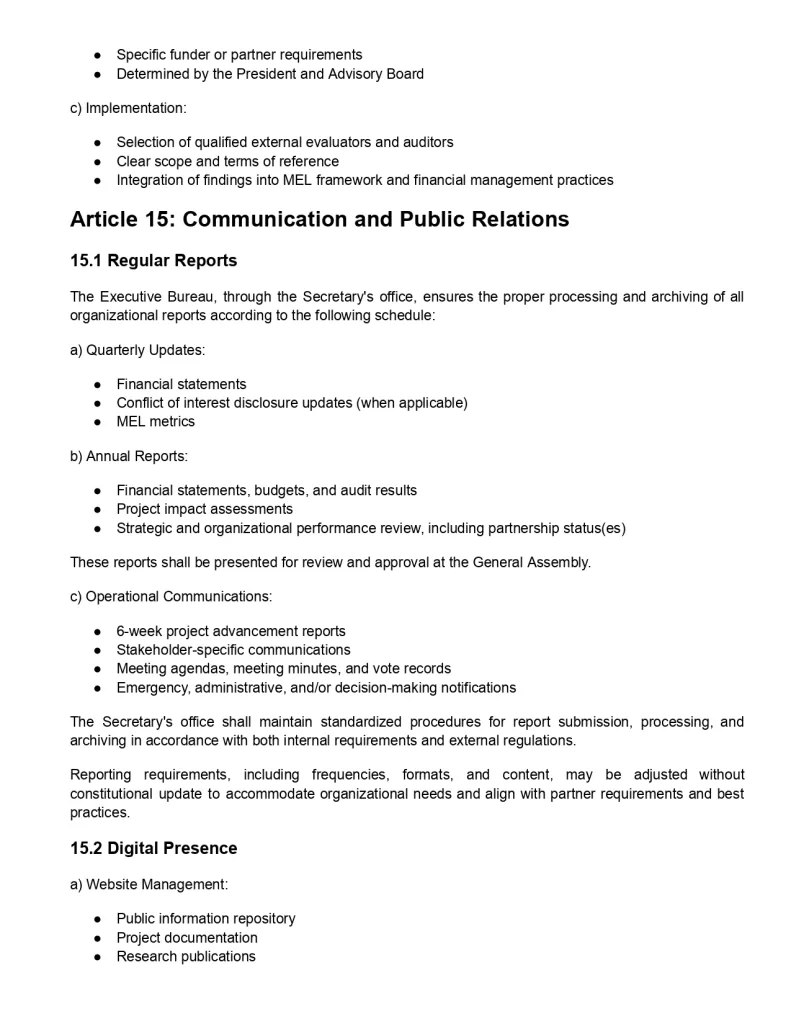 ● Specific funder or partner requirements
● Determined by the President and Advisory Board

c) Implementation:

● Selection of qualified external evaluators and auditors
● Clear scope and terms of reference
● Integration of findings into MEL framework and financial management practices

Article 15: Communication and Public Relations

15.1 Regular Reports

The Executive Bureau, through the Secretary's office, ensures the proper processing and archiving of all organizational reports according to the following schedule:

a) Quarterly Updates:

● Financial statements
● Conflict of interest disclosure updates (when applicable)
● MEL metrics

b) Annual Reports:

● Financial statements, budgets, and audit results
● Project impact assessments
● Strategic and organizational performance review, including partnership status(es)

These reports shall be presented for review and approval at the General Assembly.

c) Operational Communications:

● 6-week project advancement reports
● Stakeholder-specific communications
● Meeting agendas, meeting minutes, and vote records
● Emergency, administrative, and/or decision-making notifications

The Secretary's office shall maintain standardized procedures for report submission, processing, and archiving in accordance with both internal requirements and external regulations.

Reporting requirements, including frequencies, formats, and content, may be adjusted without constitutional update to accommodate organizational needs and align with partner requirements and best practices.

15.2 Digital Presence

a) Website Management:

● Public information repository
● Project documentation
● Research publications